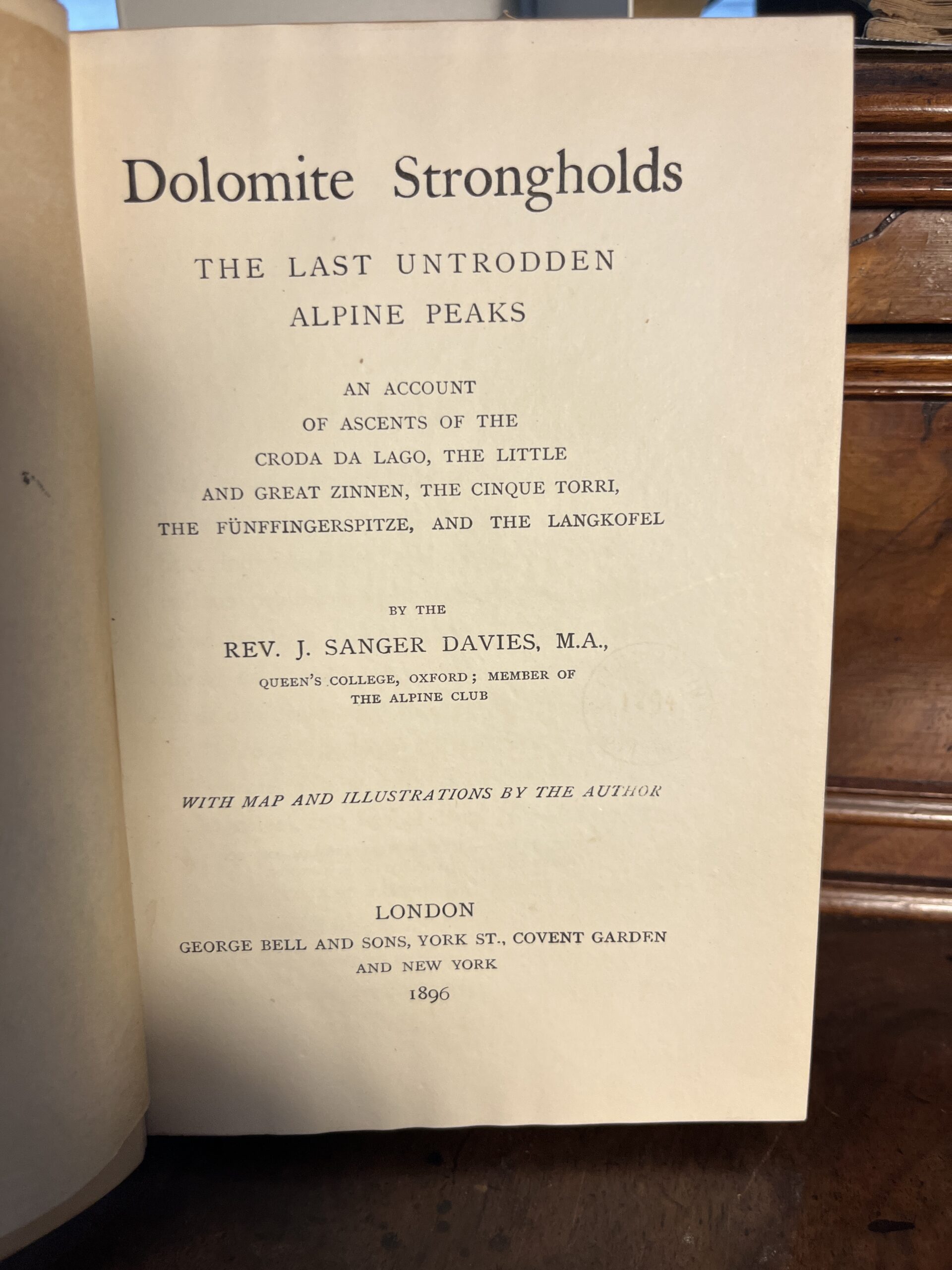 Dolomite Strongholds

THE LAST UNTRODDEN
ALPINE PEAKS

AN ACCOUNT
OF ASCENTS OF THE
CRODA DA LAGO, THE LITTLE
AND GREAT ZINNEN, THE CINQUE TORRI,
THE FÜNFFINGERSPITZE, AND THE LANGKOFEL

BY THE
REV. J. SANGER DAVIES, M.A.,
QUEEN'S COLLEGE, OXFORD; MEMBER OF
THE ALPINE CLUB

WITH MAP AND ILLUSTRATIONS BY THE AUTHOR

LONDON
GEORGE BELL AND SONS, YORK ST., COVENT GARDEN
AND NEW YORK
1896